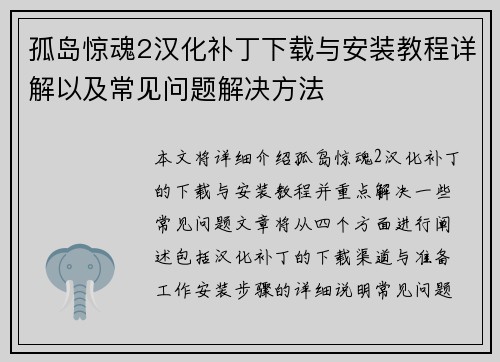 孤岛惊魂2汉化补丁下载与安装教程详解以及常见问题解决方法

本文将详细介绍孤岛惊魂2汉化补丁的下载与安装教程并重点解决一些常见问题文章将从四个方面进行阐述包括汉化补丁的下载渠道与准备工作安装步骤的详细说明常见问题